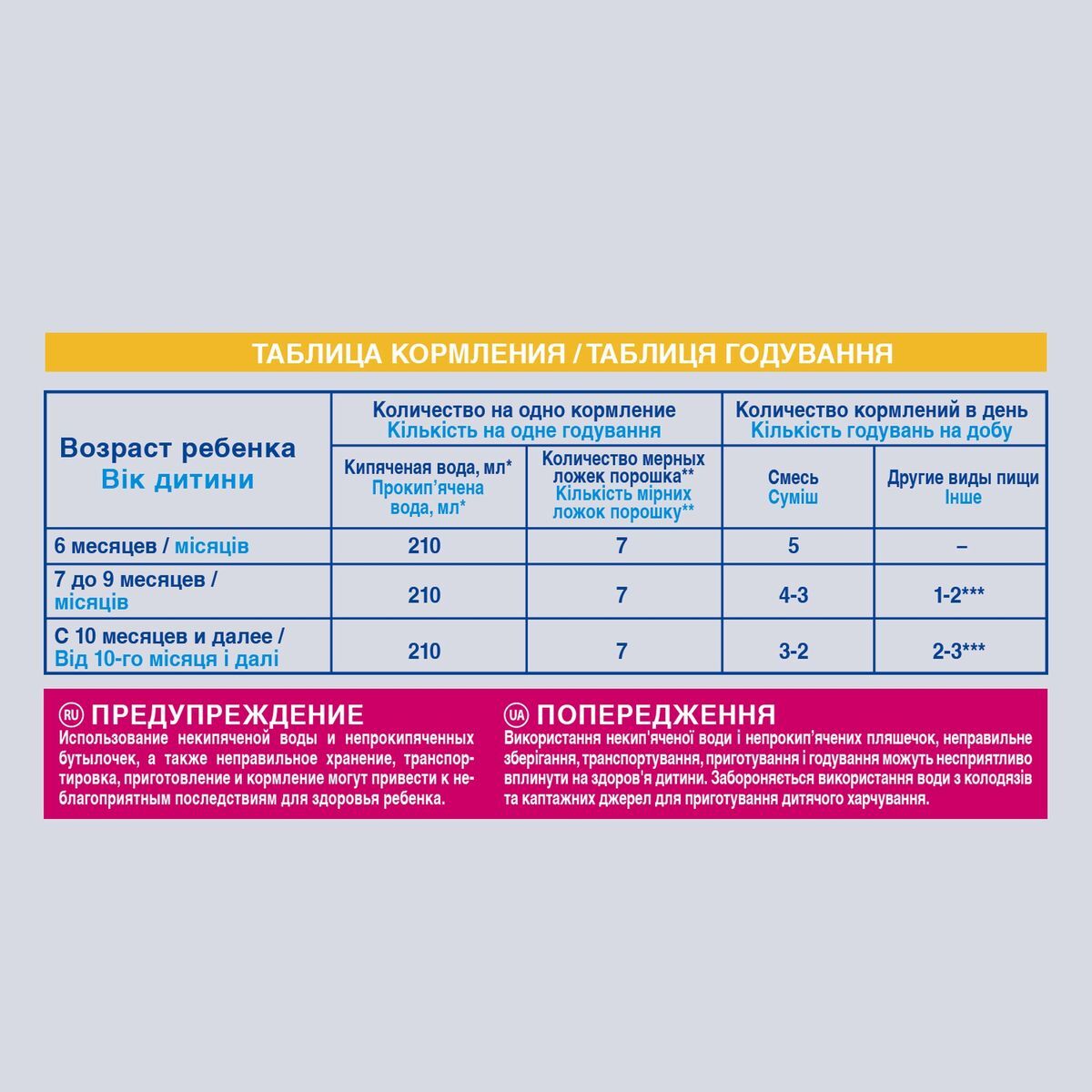 ТАБЛИЦА КОРМЛЕНИЯ / ТАБЛИЦЯ ГОДУВАННЯ

| Возраст ребенка Вік дитини | Количество на одно кормление Кількість на одне годування: Кипяченая вода, мл* Прокип'ячена вода, мл* | Количество на одно кормление Кількість на одне годування: Количество мерных ложек порошка** Кількість мірних ложок порошку** | Количество кормлений в день Кількість годувань на добу: Смесь Суміш | Количество кормлений в день Кількість годувань на добу: Другие виды пищи Інше |
|---|---|---|---|---|
| 6 месяцев / місяців | 210 | 7 | 5 | – |
| 7 до 9 месяцев / місяців | 210 | 7 | 4-3 | 1-2*** |
| С 10 месяцев и далее / Від 10-го місяця і далі | 210 | 7 | 3-2 | 2-3*** |

RU ПРЕДУПРЕЖДЕНИЕ
Использование некипяченой воды и непрокипяченных бутылочек, а также неправильное хранение, транспортировка, приготовление и кормление могут привести к неблагоприятным последствиям для здоровья ребенка.

UA ПОПЕРЕДЖЕННЯ
Використання некип'яченої води і непрокип'ячених пляшечок, неправильне зберігання, транспортування, приготування і годування можуть несприятливо вплинути на здоров'я дитини. Забороняється використання води з колодязів та каптажних джерел для приготування дитячого харчування.